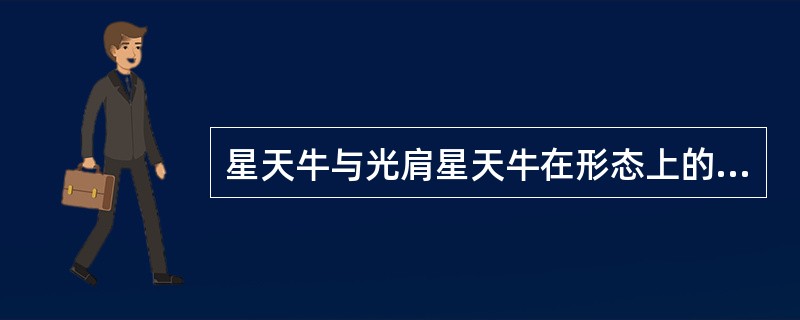 星天牛与光肩星天牛在形态上的...